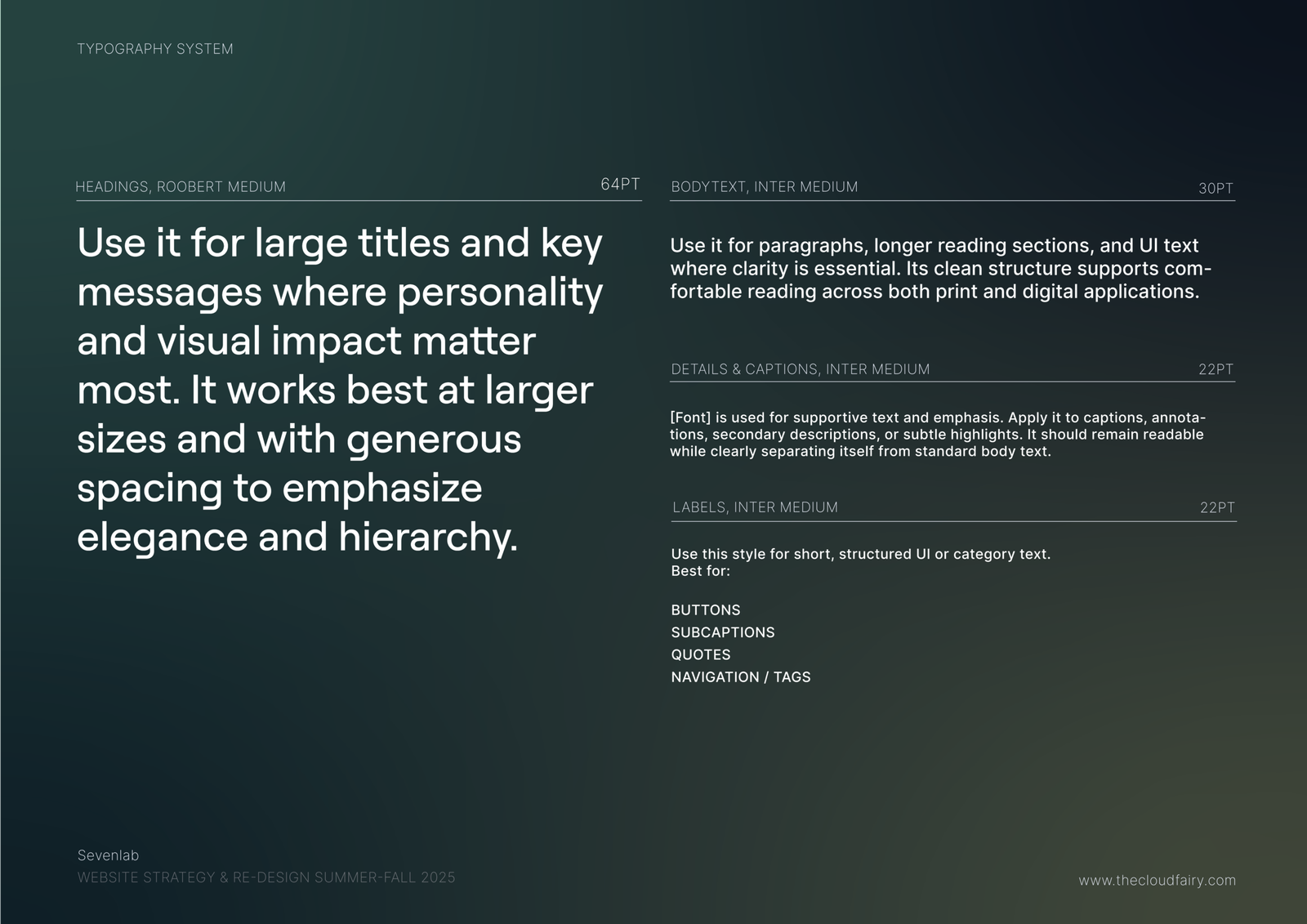 TYPOGRAPHY SYSTEM

HEADINGS, ROOBERT MEDIUM

64PT

Use it for large titles and key messages where personality and visual impact matter most. It works best at larger sizes and with generous spacing to emphasize elegance and hierarchy.

BODYTEXT, INTER MEDIUM

30PT

Use it for paragraphs, longer reading sections, and UI text where clarity is essential. Its clean structure supports comfortable reading across both print and digital applications.

DETAILS & CAPTIONS, INTER MEDIUM

22PT

[Font] is used for supportive text and emphasis. Apply it to captions, annotations, secondary descriptions, or subtle highlights. It should remain readable while clearly separating itself from standard body text.

LABELS, INTER MEDIUM

22PT

Use this style for short, structured UI or category text.
Best for:

BUTTONS
SUBCAPTIONS
QUOTES
NAVIGATION / TAGS

Sevenlab
WEBSITE STRATEGY & RE-DESIGN SUMMER-FALL 2025

www.thecloudfairy.com